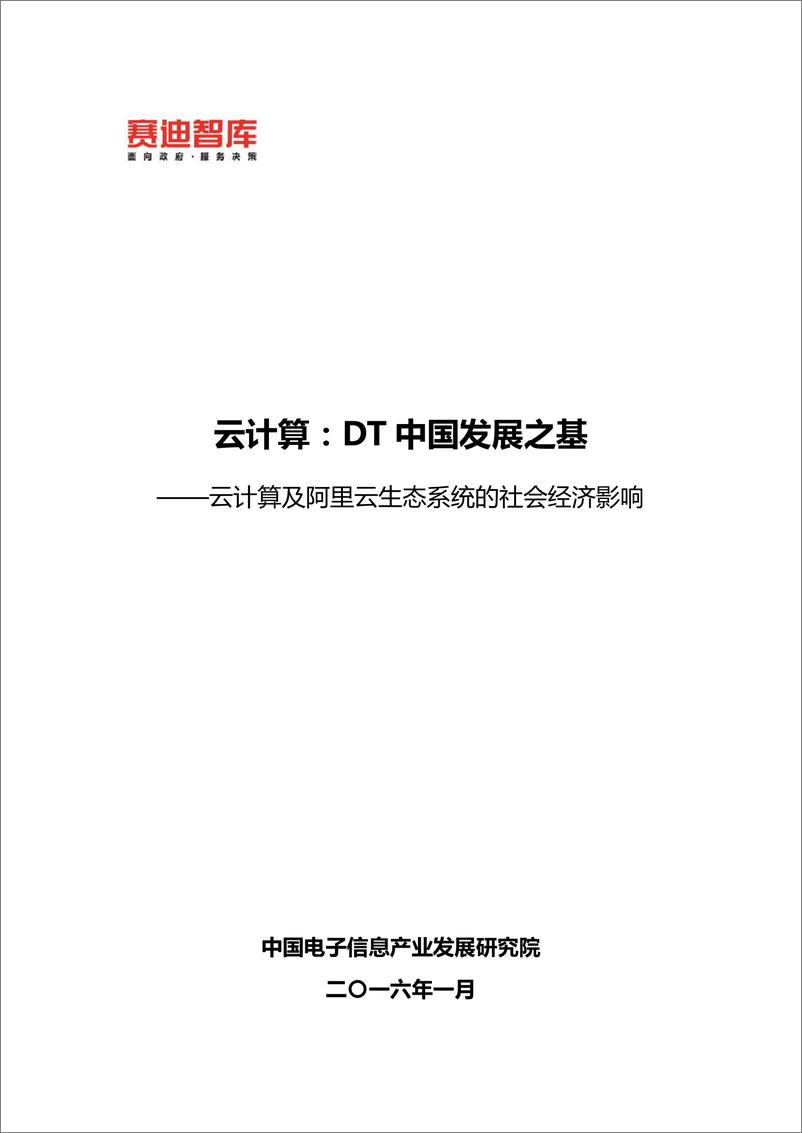 赛迪智库
面向政府·服务决策

云计算：DT 中国发展之基

——云计算及阿里云生态系统的社会经济影响

中国电子信息产业发展研究院

二〇一六年一月